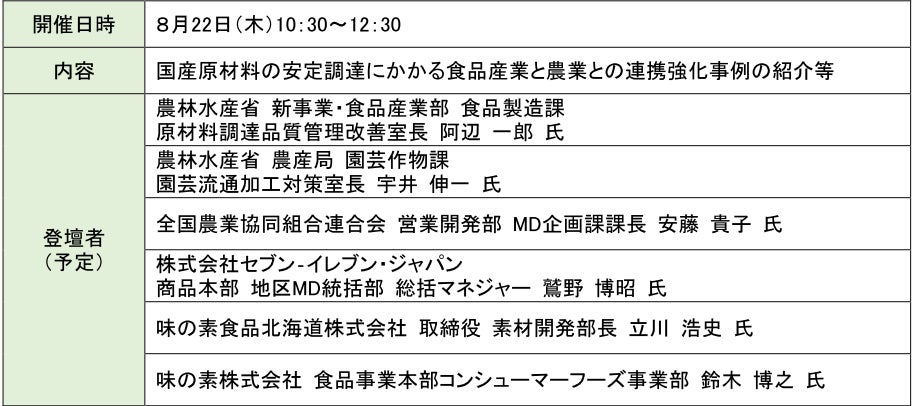 | 開催日時 | 8月22日(木)10:30～12:30 |
|---|---|
| 内容 | 国産原材料の安定調達にかかる食品産業と農業との連携強化事例の紹介等 |
| 登壇者(予定) | 農林水産省 新事業・食品産業部 食品製造課 原材料調達品質管理改善室長 阿辺 一郎 氏 |
| | 農林水産省 農産局 園芸作物課 園芸流通加工対策室長 宇井 伸一 氏 |
| | 全国農業協同組合連合会 営業開発部 MD企画課課長 安藤 貴子 氏 |
| | 株式会社セブン-イレブン・ジャパン 商品本部 地区MD統括部 総括マネジャー 鷲野 博昭 氏 |
| | 味の素食品北海道株式会社 取締役 素材開発部長 立川 浩史 氏 |
| | 味の素株式会社 食品事業本部コンシューマーフーズ事業部 鈴木 博之 氏 |